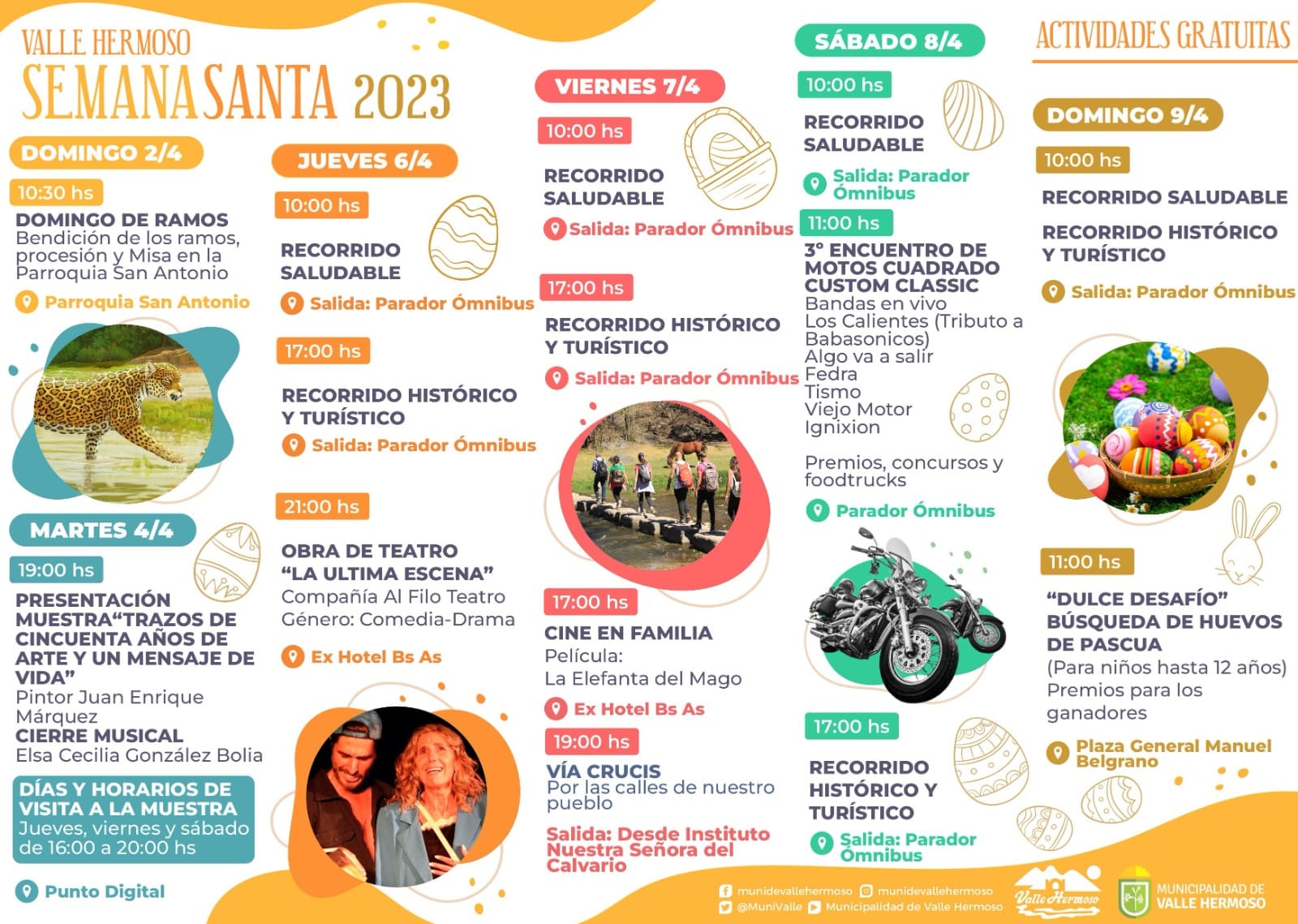 VALLE HERMOSO
SEMANA SANTA 2023

DOMINGO 2/4

10:30 hs

DOMINGO DE RAMOS
Bendición de los ramos, procesión y Misa en la Parroquia San Antonio

Parroquia San Antonio

MARTES 4/4

19:00 hs

PRESENTACIÓN MUESTRA"TRAZOS DE CINCUENTA AÑOS DE ARTE Y UN MENSAJE DE VIDA"
Pintor Juan Enrique Márquez
CIERRE MUSICAL
Elsa Cecilia González Bolia

DÍAS Y HORARIOS DE VISITA A LA MUESTRA
Jueves, viernes y sábado de 16:00 a 20:00 hs

Punto Digital

JUEVES 6/4

10:00 hs

RECORRIDO SALUDABLE

Salida: Parador Ómnibus

17:00 hs

RECORRIDO HISTÓRICO Y TURÍSTICO

Salida: Parador Ómnibus

21:00 hs

OBRA DE TEATRO "LA ULTIMA ESCENA"
Compañía Al Filo Teatro
Género: Comedia-Drama

Ex Hotel Bs As

VIERNES 7/4

10:00 hs

RECORRIDO SALUDABLE

Salida: Parador Ómnibus

17:00 hs

RECORRIDO HISTÓRICO Y TURÍSTICO

Salida: Parador Ómnibus

17:00 hs

CINE EN FAMILIA
Película:
La Elefanta del Mago

Ex Hotel Bs As

19:00 hs

VÍA CRUCIS
Por las calles de nuestro pueblo

Salida: Desde Instituto Nuestra Señora del Calvario

SÁBADO 8/4

10:00 hs

RECORRIDO SALUDABLE

Salida: Parador Ómnibus

11:00 hs

3° ENCUENTRO DE MOTOS CUADRADO CUSTOM CLASSIC
Bandas en vivo
Los Calientes (Tributo a Babasonicos)
Algo va a salir
Fedra
Tismo
Viejo Motor
Ignixion

Premios, concursos y foodtrucks

Parador Ómnibus

17:00 hs

RECORRIDO HISTÓRICO Y TURÍSTICO

Salida: Parador Ómnibus

ACTIVIDADES GRATUITAS

DOMINGO 9/4

10:00 hs

RECORRIDO SALUDABLE

RECORRIDO HISTÓRICO Y TURÍSTICO

Salida: Parador Ómnibus

11:00 hs

"DULCE DESAFÍO" BÚSQUEDA DE HUEVOS DE PASCUA
(Para niños hasta 12 años)
Premios para los ganadores

Plaza General Manuel Belgrano

munidevallehermoso
munidevallehermoso
@MuniValle
Municipalidad de Valle Hermoso
Valle Hermoso
MUNICIPALIDAD DE VALLE HERMOSO